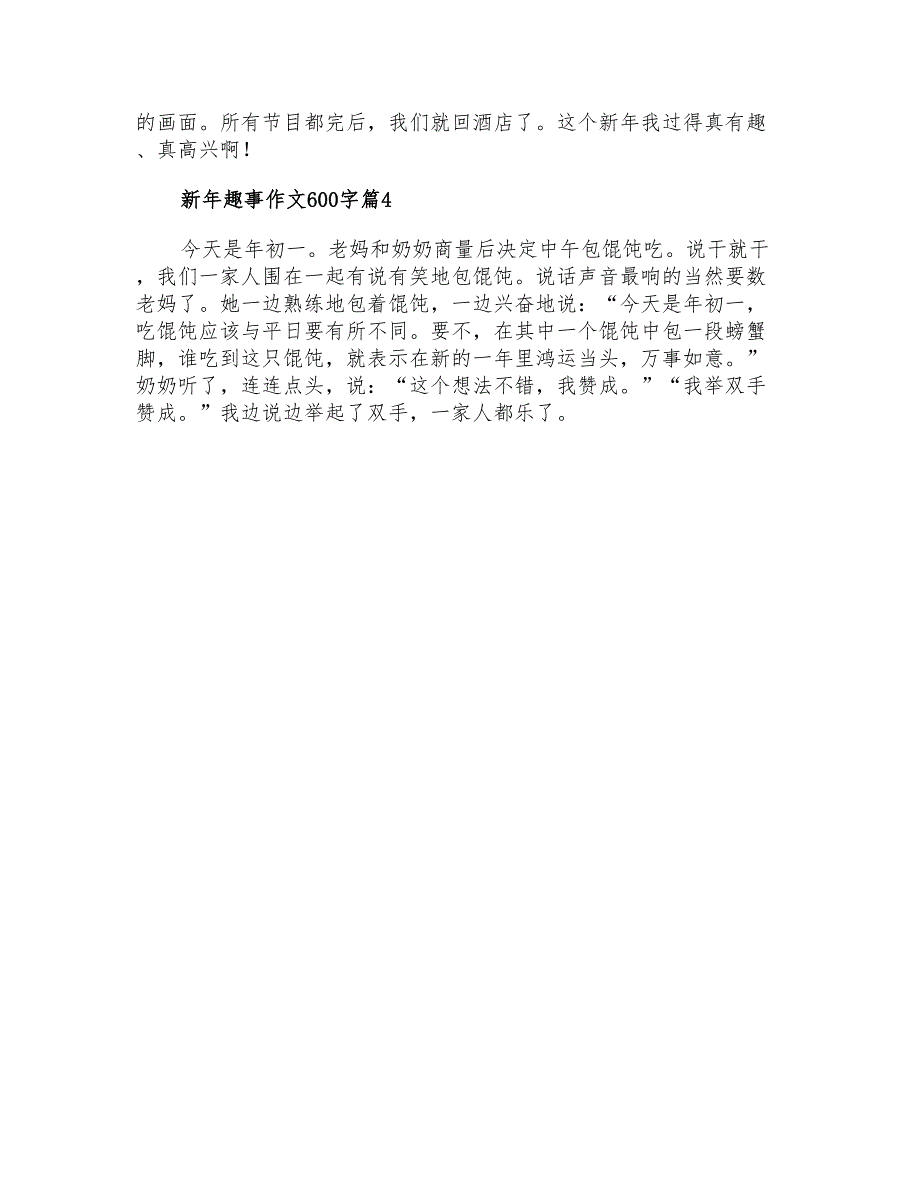 的画面。所有节目都完后，我们就回酒店了。这个新年我过得真有趣、真高兴啊！

新年趣事作文600字篇4

今天是年初一。老妈和奶奶商量后决定中午包馄饨吃。说干就干，我们一家人围在一起有说有笑地包馄饨。说话声音最响的当然要数老妈了。她一边熟练地包着馄饨，一边兴奋地说：“今天是年初一，吃馄饨应该与平日要有所不同。要不，在其中一个馄饨中包一段螃蟹脚，谁吃到这只馄饨，就表示在新的一年里鸿运当头，万事如意。”奶奶听了，连连点头，说：“这个想法不错，我赞成。”“我举双手赞成。”我边说边举起了双手，一家人都乐了。